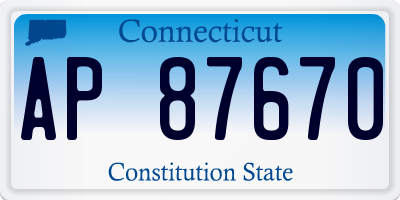 Connecticut

AP 87670

Constitution State